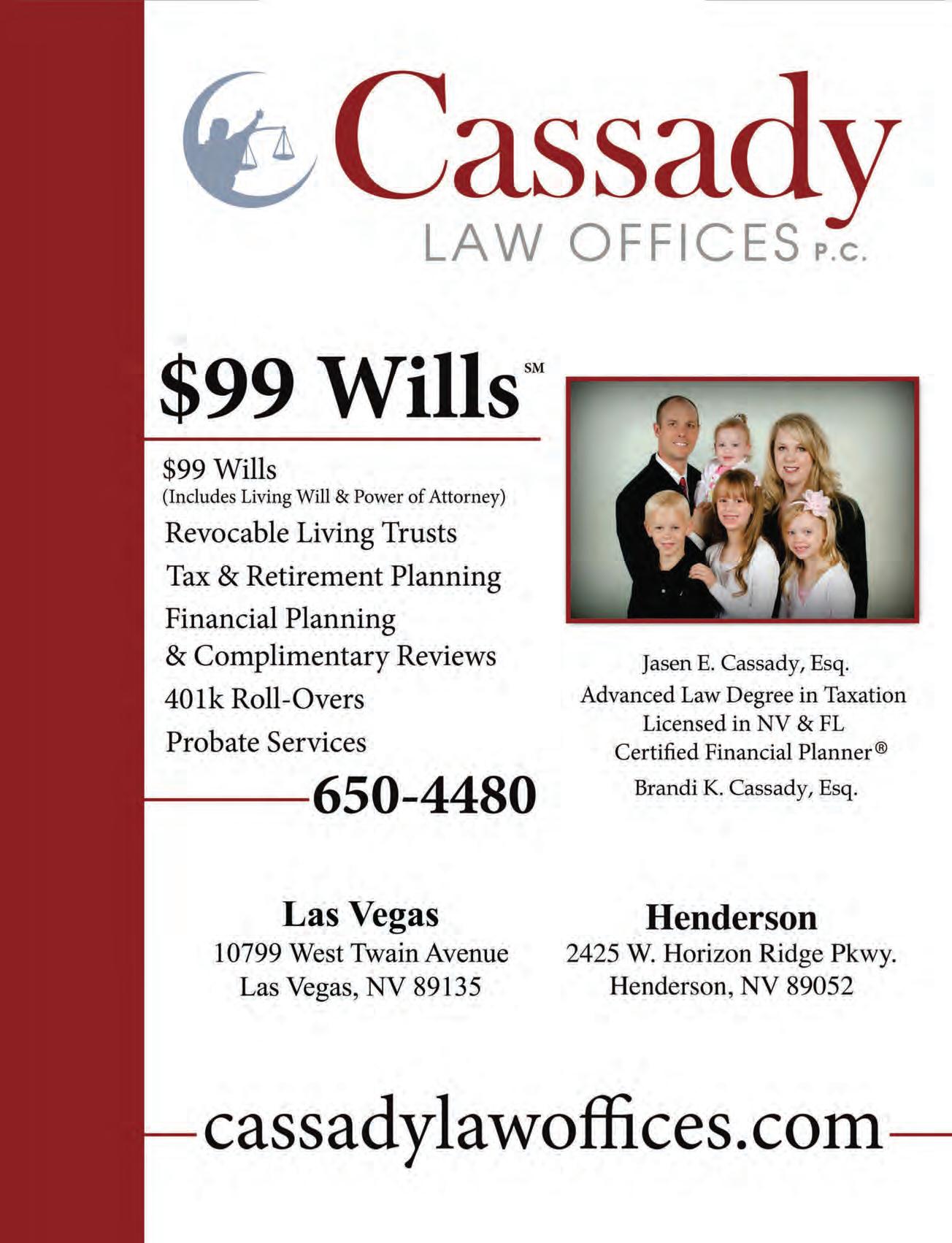 Cassady
LAW OFFICES P.C.

$99 Wills℠

$99 Wills
(Includes Living Will & Power of Attorney)
Revocable Living Trusts
Tax & Retirement Planning
Financial Planning
& Complimentary Reviews
401k Roll-Overs
Probate Services

650-4480

Jasen E. Cassady, Esq.
Advanced Law Degree in Taxation
Licensed in NV & FL
Certified Financial Planner®
Brandi K. Cassady, Esq.

Las Vegas
10799 West Twain Avenue
Las Vegas, NV 89135

Henderson
2425 W. Horizon Ridge Pkwy.
Henderson, NV 89052

cassadylawoffices.com